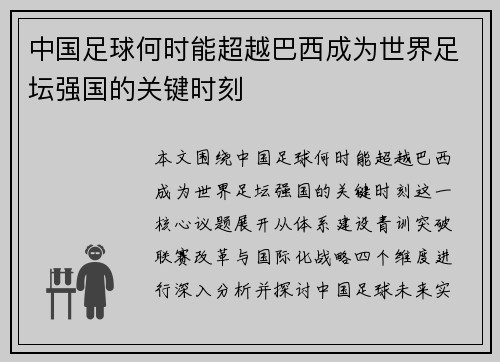 中国足球何时能超越巴西成为世界足坛强国的关键时刻

本文围绕中国足球何时能超越巴西成为世界足坛强国的关键时刻这一核心议题展开从体系建设青训突破联赛改革与国际化战略四个维度进行深入分析并探讨中国足球未来实